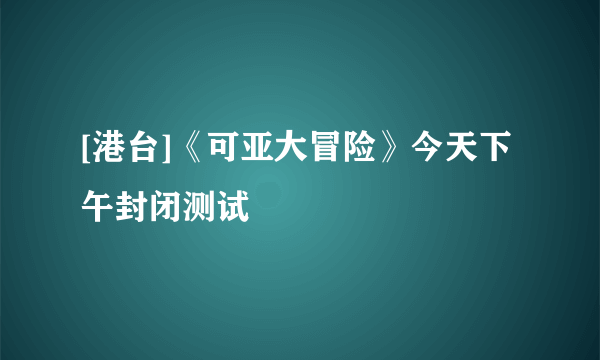 [港台]《可亚大冒险》今天下午封闭测试